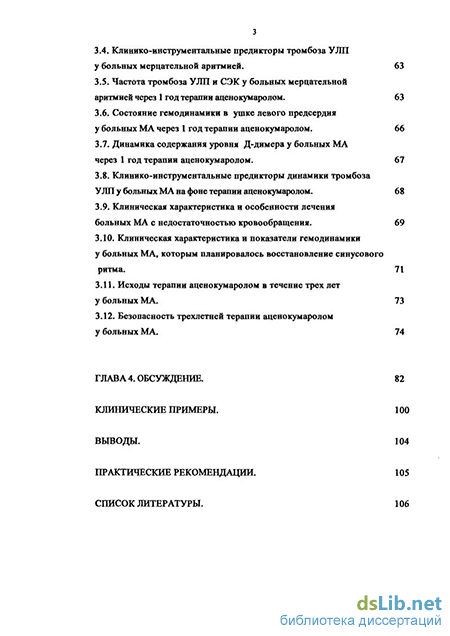 3

3.4. Клинико-инструментальные предикторы тромбоза УЛП у больных мерцательной аритмией. 63

3.5. Частота тромбоза УЛП и СЭК у больных мерцательной аритмией через 1 год терапии аценокумаролом. 63

3.6. Состояние гемодинамики в ушке левого предсердия у больных МА через 1 год терапии аценокумаролом. 66

3.7. Динамика содержания уровня Д-димера у больных МА через 1 год терапии аценокумаролом. 67

3.8. Клинико-инструментальные предикторы динамики тромбоза УЛП у больных МА на фоне терапии аценокумаролом. 68

3.9. Клиническая характеристика и особенности лечения больных МА с недостаточностью кровообращения. 69

3.10. Клиническая характеристика и показатели гемодинамики у больных МА, которым планировалось восстановление синусового ритма. 71

3.11. Исходы терапии аценокумаролом в течение трех лет у больных МА. 73

3.12. Безопасность трехлетней терапии аценокумаролом у больных МА. 74

ГЛАВА 4. ОБСУЖДЕНИЕ. 82

КЛИНИЧЕСКИЕ ПРИМЕРЫ. 100

ВЫВОДЫ. 104

ПРАКТИЧЕСКИЕ РЕКОМЕНДАЦИИ. 105

СПИСОК ЛИТЕРАТУРЫ. 106

dsLib.net
библиотека диссертаций